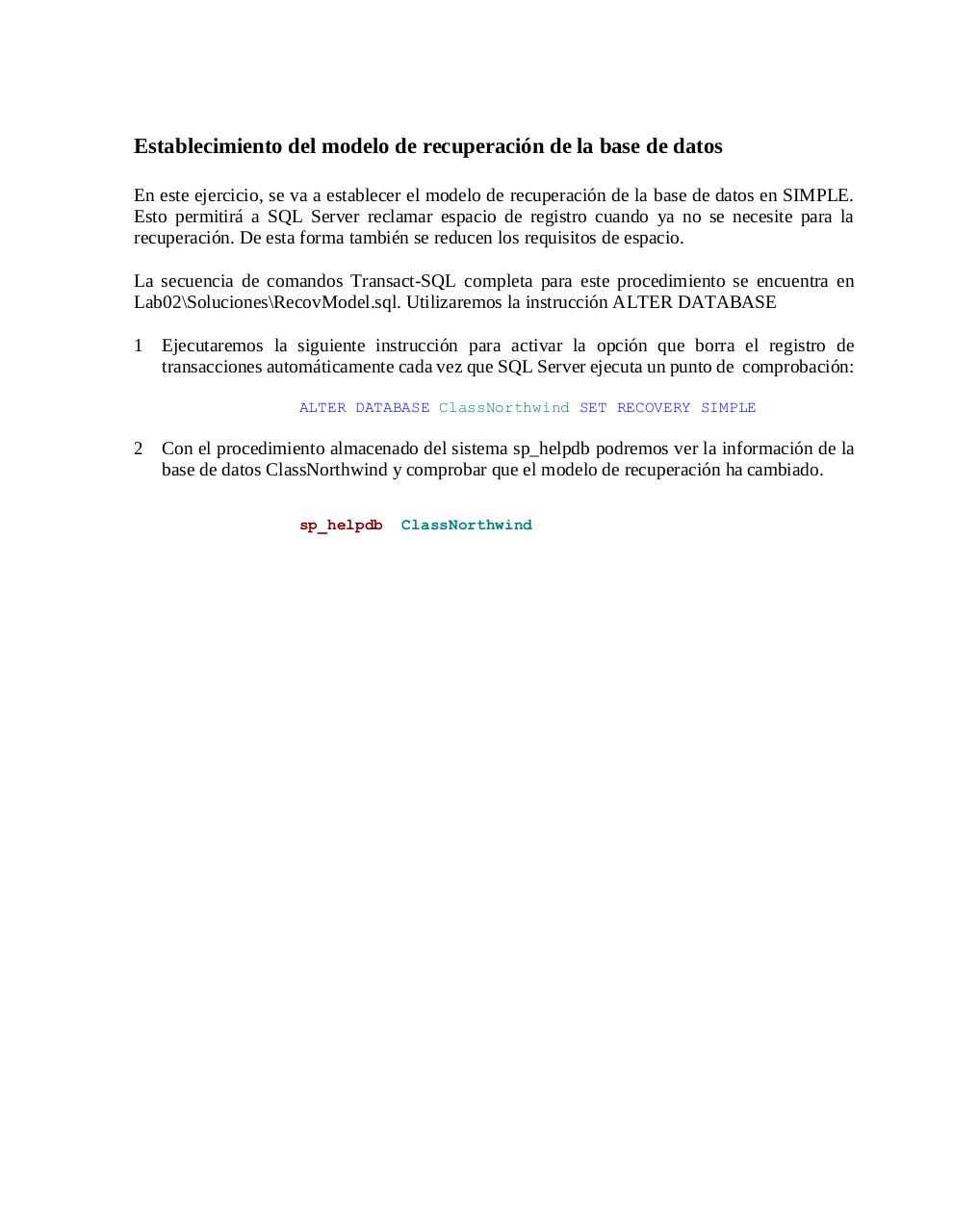 Establecimiento del modelo de recuperación de la base de datos

En este ejercicio, se va a establecer el modelo de recuperación de la base de datos en SIMPLE. Esto permitirá a SQL Server reclamar espacio de registro cuando ya no se necesite para la recuperación. De esta forma también se reducen los requisitos de espacio.

La secuencia de comandos Transact-SQL completa para este procedimiento se encuentra en Lab02\Soluciones\RecovModel.sql. Utilizaremos la instrucción ALTER DATABASE

1 Ejecutaremos la siguiente instrucción para activar la opción que borra el registro de transacciones automáticamente cada vez que SQL Server ejecuta un punto de comprobación:

ALTER DATABASE ClassNorthwind SET RECOVERY SIMPLE

2 Con el procedimiento almacenado del sistema sp_helpdb podremos ver la información de la base de datos ClassNorthwind y comprobar que el modelo de recuperación ha cambiado.

sp_helpdb ClassNorthwind